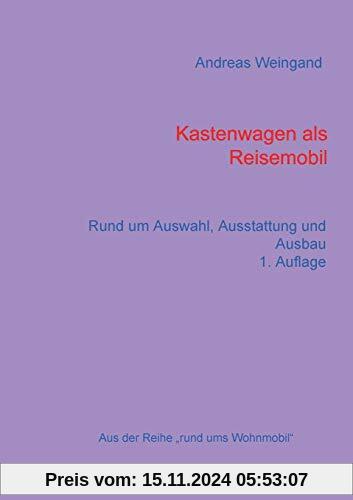 Andreas Weingand

Kastenwagen als Reisemobil

Rund um Auswahl, Ausstattung und Ausbau
1. Auflage

Aus der Reihe „rund ums Wohnmobil“

Preis vom: 15.11.2024 05:53:07